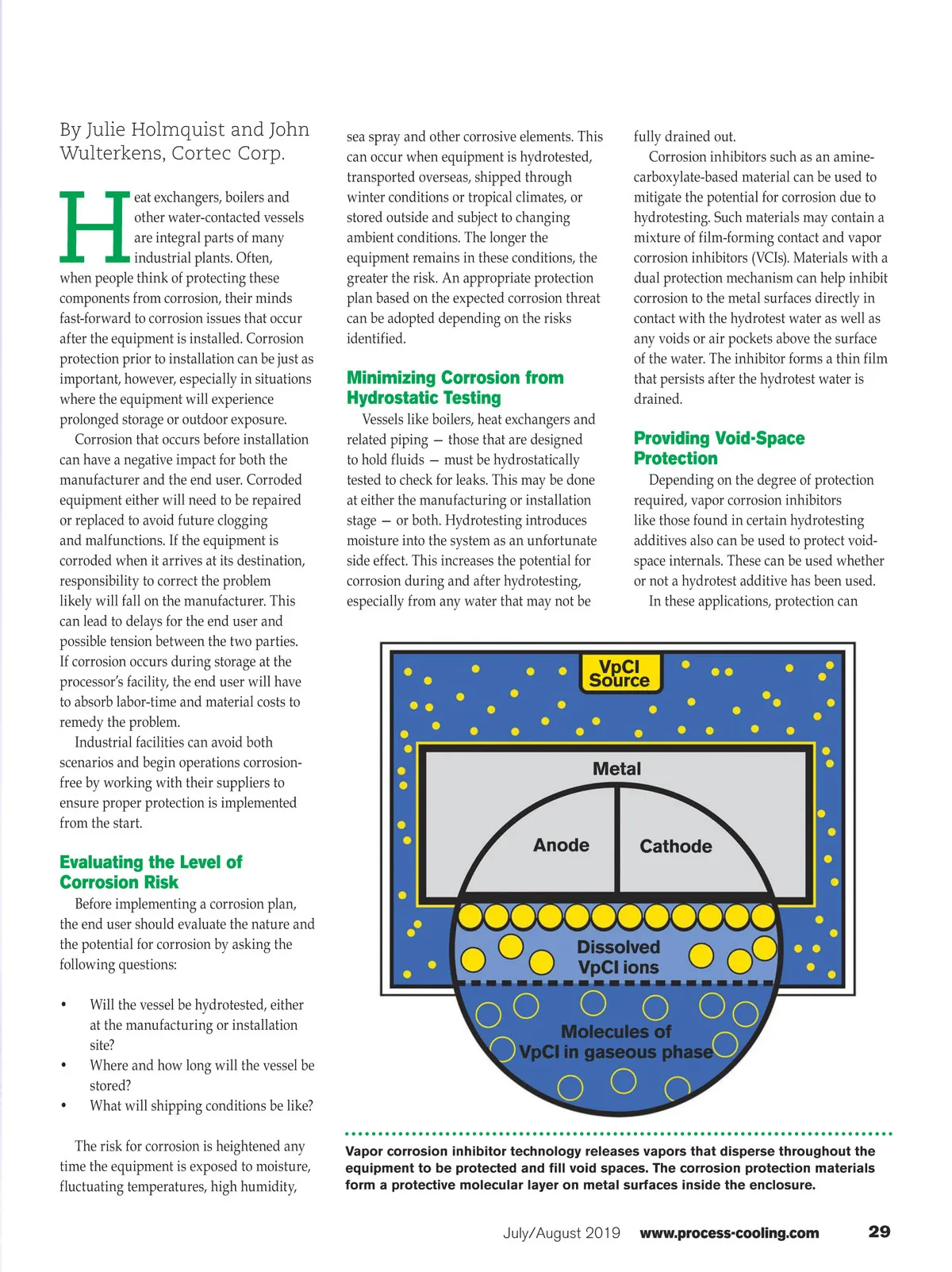 By Julie Holmquist and John Wulterkens, Cortec Corp.

Heat exchangers, boilers and other water-contacted vessels are integral parts of many industrial plants. Often, when people think of protecting these components from corrosion, their minds fast-forward to corrosion issues that occur after the equipment is installed. Corrosion protection prior to installation can be just as important, however, especially in situations where the equipment will experience prolonged storage or outdoor exposure.

Corrosion that occurs before installation can have a negative impact for both the manufacturer and the end user. Corroded equipment either will need to be repaired or replaced to avoid future clogging and malfunctions. If the equipment is corroded when it arrives at its destination, responsibility to correct the problem likely will fall on the manufacturer. This can lead to delays for the end user and possible tension between the two parties. If corrosion occurs during storage at the processor's facility, the end user will have to absorb labor-time and material costs to remedy the problem.

Industrial facilities can avoid both scenarios and begin operations corrosion-free by working with their suppliers to ensure proper protection is implemented from the start.

Evaluating the Level of Corrosion Risk

Before implementing a corrosion plan, the end user should evaluate the nature and the potential for corrosion by asking the following questions:

• Will the vessel be hydrotested, either at the manufacturing or installation site?
• Where and how long will the vessel be stored?
• What will shipping conditions be like?

The risk for corrosion is heightened any time the equipment is exposed to moisture, fluctuating temperatures, high humidity, sea spray and other corrosive elements. This can occur when equipment is hydrotested, transported overseas, shipped through winter conditions or tropical climates, or stored outside and subject to changing ambient conditions. The longer the equipment remains in these conditions, the greater the risk. An appropriate protection plan based on the expected corrosion threat can be adopted depending on the risks identified.

Minimizing Corrosion from Hydrostatic Testing

Vessels like boilers, heat exchangers and related piping — those that are designed to hold fluids — must be hydrostatically tested to check for leaks. This may be done at either the manufacturing or installation stage — or both. Hydrotesting introduces moisture into the system as an unfortunate side effect. This increases the potential for corrosion during and after hydrotesting, especially from any water that may not be fully drained out.

Corrosion inhibitors such as an amine-carboxylate-based material can be used to mitigate the potential for corrosion due to hydrotesting. Such materials may contain a mixture of film-forming contact and vapor corrosion inhibitors (VCIs). Materials with a dual protection mechanism can help inhibit corrosion to the metal surfaces directly in contact with the hydrotest water as well as any voids or air pockets above the surface of the water. The inhibitor forms a thin film that persists after the hydrotest water is drained.

Providing Void-Space Protection

Depending on the degree of protection required, vapor corrosion inhibitors like those found in certain hydrotesting additives also can be used to protect void-space internals. These can be used whether or not a hydrotest additive has been used.

In these applications, protection can

VpCI Source
Metal
Anode
Cathode
Dissolved VpCI ions
Molecules of VpCI in gaseous phase

Vapor corrosion inhibitor technology releases vapors that disperse throughout the equipment to be protected and fill void spaces. The corrosion protection materials form a protective molecular layer on metal surfaces inside the enclosure.

July/August 2019 www.process-cooling.com 29